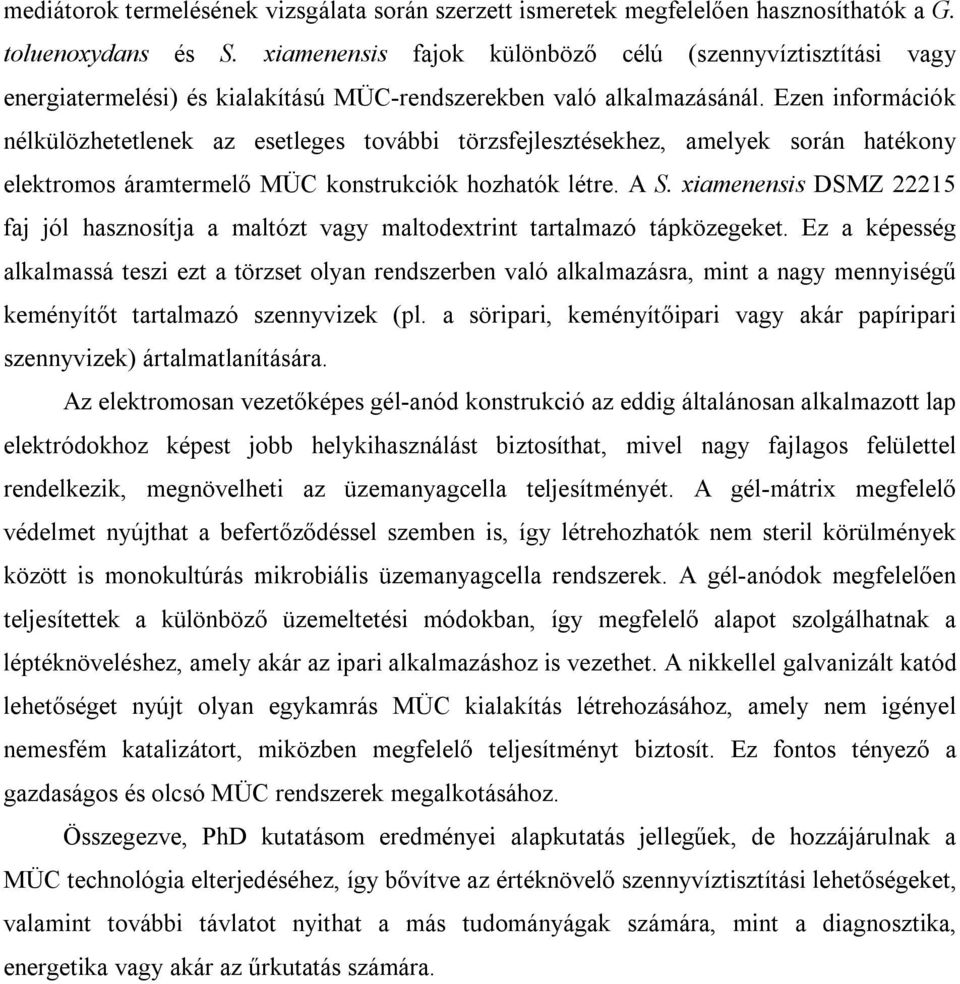 mediátorok termelésének vizsgálata során szerzett ismeretek megfelelően hasznosíthatók a G. toluenoxydans és S. xiamenensis fajok különböző célú (szennyvíztisztítási vagy energiatermelési) és kialakítású MÜC-rendszerekben való alkalmazásánál. Ezen információk nélkülözhetetlenek az esetleges további törzsfejlesztésekhez, amelyek során hatékony elektromos áramtermelő MÜC konstrukciók hozhatók létre. A S. xiamenensis DSMZ 22215 faj jól hasznosítja a maltózt vagy maltodextrint tartalmazó tápközegeket. Ez a képesség alkalmassá teszi ezt a törzset olyan rendszerben való alkalmazásra, mint a nagy mennyiségű keményítőt tartalmazó szennyvizek (pl. a söripari, keményítőipari vagy akár papíripari szennyvizek) ártalmatlanítására.

Az elektromosan vezetőképes gél-anód konstrukció az eddig általánosan alkalmazott lap elektródokhoz képest jobb helykihasználást biztosíthat, mivel nagy fajlagos felülettel rendelkezik, megnövelheti az üzemanyagcella teljesítményét. A gél-mátrix megfelelő védelmet nyújthat a befertőződéssel szemben is, így létrehozhatók nem steril körülmények között is monokultúrás mikrobiális üzemanyagcella rendszerek. A gél-anódok megfelelően teljesítettek a különböző üzemeltetési módokban, így megfelelő alapot szolgálhatnak a léptéknöveléshez, amely akár az ipari alkalmazáshoz is vezethet. A nikkellel galvanizált katód lehetőséget nyújt olyan egykamrás MÜC kialakítás létrehozásához, amely nem igényel nemesfém katalizátort, miközben megfelelő teljesítményt biztosít. Ez fontos tényező a gazdaságos és olcsó MÜC rendszerek megalkotásához.

Összegezve, PhD kutatásom eredményei alapkutatás jellegűek, de hozzájárulnak a MÜC technológia elterjedéséhez, így bővítve az értéknövelő szennyvíztisztítási lehetőségeket, valamint további távlatot nyithat a más tudományágak számára, mint a diagnosztika, energetika vagy akár az űrkutatás számára.